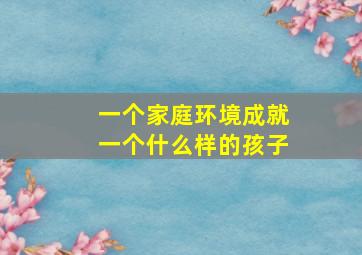 一个家庭环境成就
一个什么样的孩子